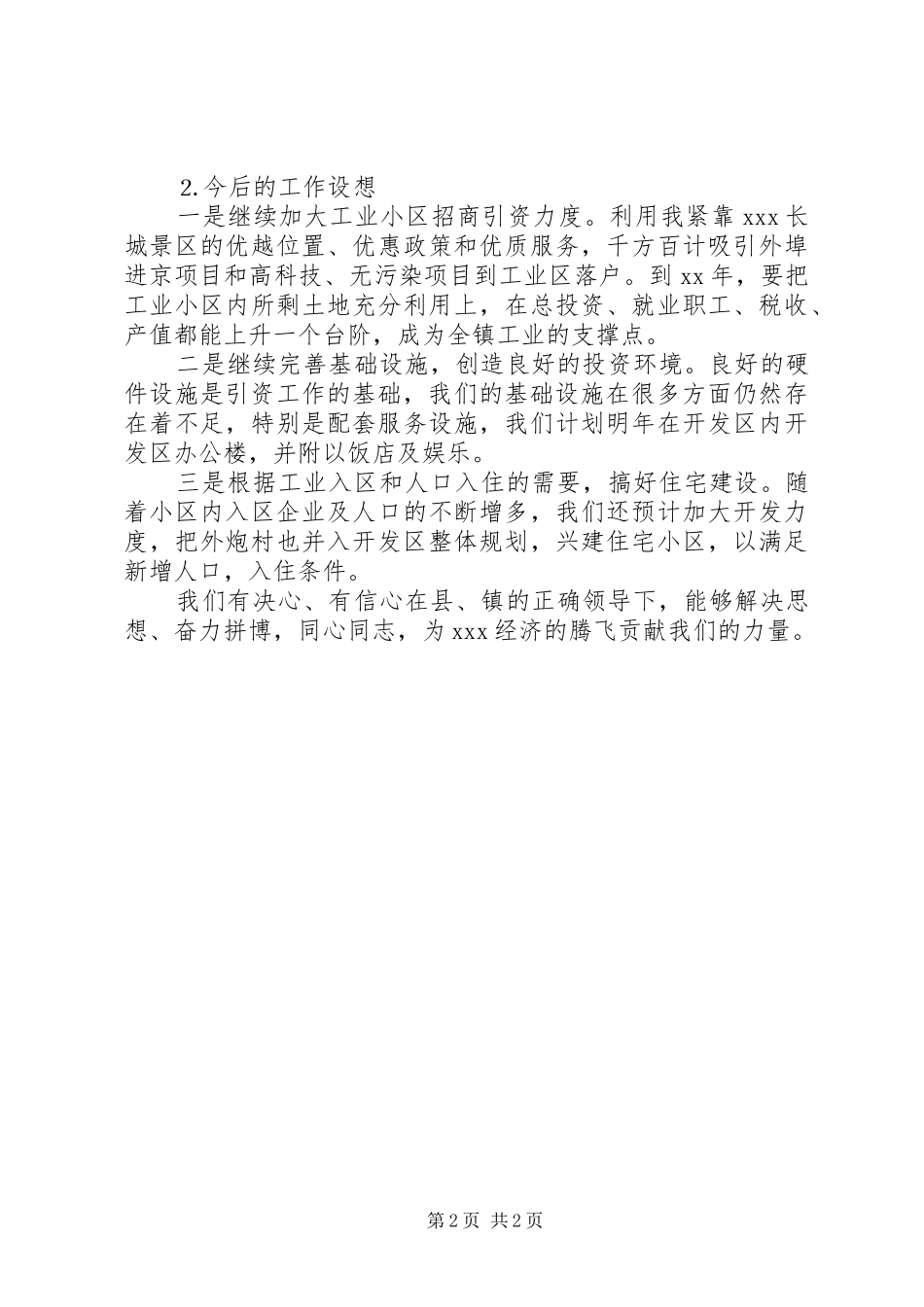 2.今后的工作设想

一是继续加大工业小区招商引资力度。利用我紧靠 xxx 长城景区的优越位置、优惠政策和优质服务，千方百计吸引外埠进京项目和高科技、无污染项目到工业区落户。到 xx 年，要把工业小区内所剩土地充分利用上，在总投资、就业职工、税收、产值都能上升一个台阶，成为全镇工业的支撑点。

二是继续完善基础设施，创造良好的投资环境。良好的硬件设施是引资工作的基础，我们的基础设施在很多方面仍然存在着不足，特别是配套服务设施，我们计划明年在开发区内开发区办公楼，并附以饭店及娱乐。

三是根据工业入区和人口入住的需要，搞好住宅建设。随着小区内入区企业及人口的不断增多，我们还预计加大开发力度，把外炮村也并入开发区整体规划，兴建住宅小区，以满足新增人口，入住条件。

我们有决心、有信心在县、镇的正确领导下，能够解决思想、奋力拼博，同心同志，为 xxx 经济的腾飞贡献我们的力量。

第 2 页 共 2 页